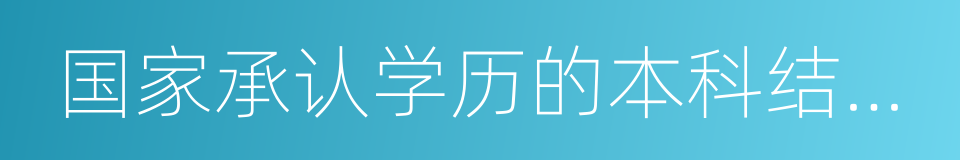 国家承认学历的本科结…